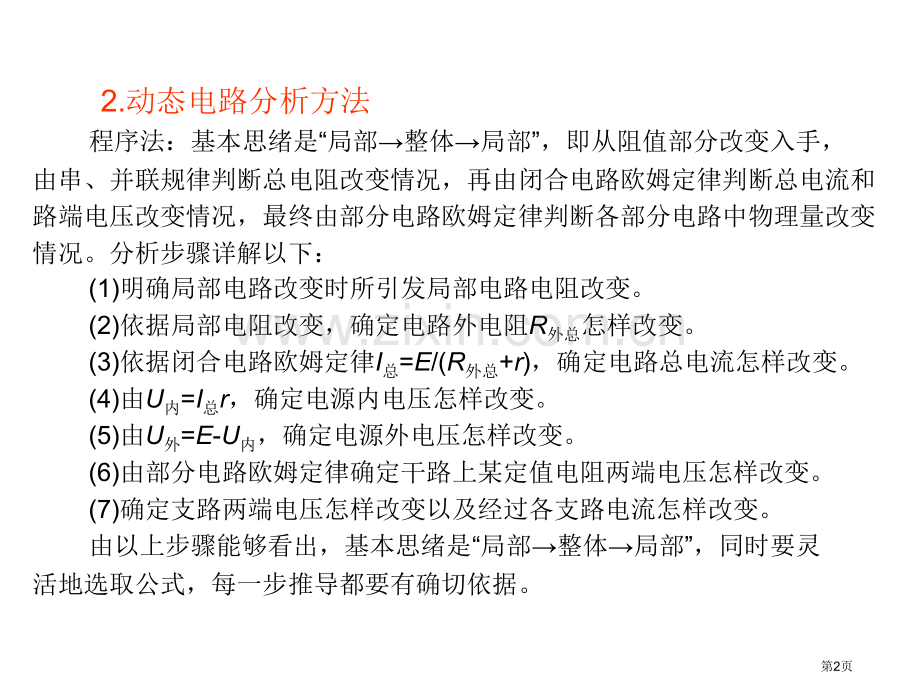 2.动态电路分析方法

程序法：基本思绪是“局部→整体→局部”，即从阻值部分改变入手，由串、并联规律判断总电阻改变情况，再由闭合电路欧姆定律判断总电流和路端电压改变情况，最终由部分电路欧姆定律判断各部分电路中物理量改变情况。分析步骤详解以下：

(1)明确局部电路改变时所引发局部电路电阻改变。

(2)依据局部电阻改变，确定电路外电阻$R_{外总}$怎样改变。

(3)依据闭合电路欧姆定律$I_{总}=E/(R_{外总}+r)$，确定电路总电流怎样改变。

(4)由$U_{内}=I_{总}r$，确定电源内电压怎样改变。

(5)由$U_{外}=E-U_{内}$，确定电源外电压怎样改变。

(6)由部分电路欧姆定律确定干路上某定值电阻两端电压怎样改变。

(7)确定支路两端电压怎样改变以及经过各支路电流怎样改变。

由以上步骤能够看出，基本思绪是“局部→整体→局部”，同时要灵活地选取公式，每一步推导都要有确切依据。

www.zixin.com.cn

第2页